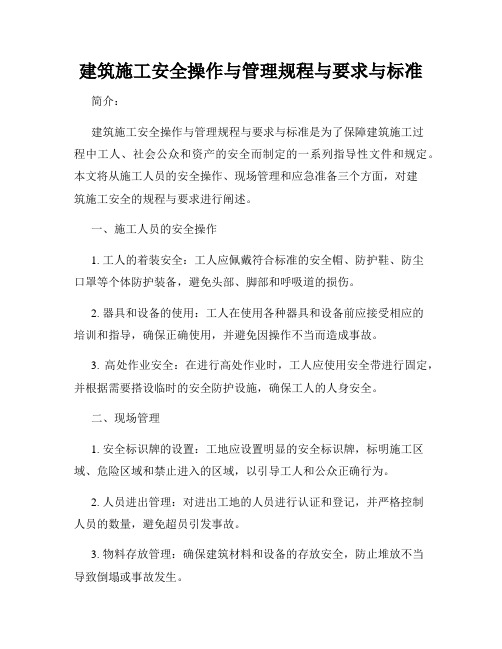 建筑施工安全操作与管理规程与要求与标准

简介：

建筑施工安全操作与管理规程与要求与标准是为了保障建筑施工过程中工人、社会公众和资产的安全而制定的一系列指导性文件和规定。本文将从施工人员的安全操作、现场管理和应急准备三个方面，对建筑施工安全的规程与要求进行阐述。

一、施工人员的安全操作

1. 工人的着装安全：工人应佩戴符合标准的安全帽、防护鞋、防尘口罩等个体防护装备，避免头部、脚部和呼吸道的损伤。

2. 器具和设备的使用：工人在使用各种器具和设备前应接受相应的培训和指导，确保正确使用，并避免因操作不当而造成事故。

3. 高处作业安全：在进行高处作业时，工人应使用安全带进行固定，并根据需要搭设临时的安全防护设施，确保工人的人身安全。

二、现场管理

1. 安全标识牌的设置：工地应设置明显的安全标识牌，标明施工区域、危险区域和禁止进入的区域，以引导工人和公众正确行为。

2. 人员进出管理：对进出工地的人员进行认证和登记，并严格控制人员的数量，避免超员引发事故。

3. 物料存放管理：确保建筑材料和设备的存放安全，防止堆放不当导致倒塌或事故发生。